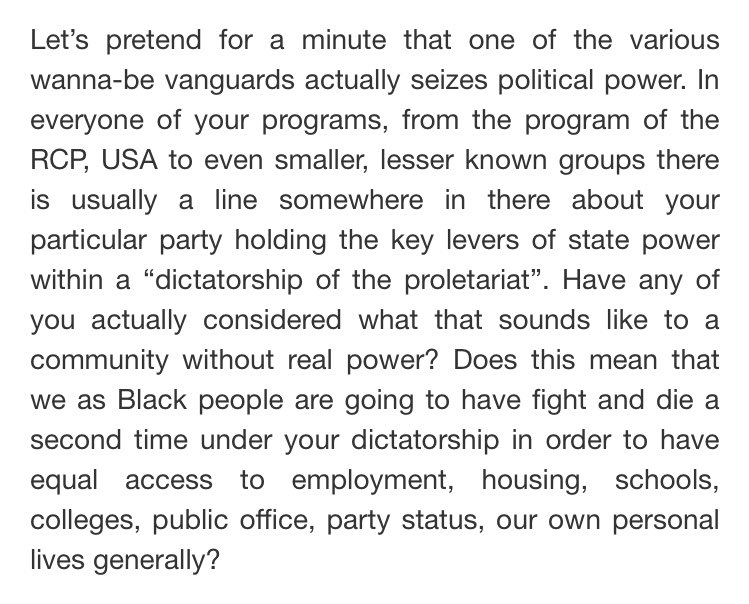 Let’s pretend for a minute that one of the various wanna-be vanguards actually seizes political power. In everyone of your programs, from the program of the RCP, USA to even smaller, lesser known groups there is usually a line somewhere in there about your particular party holding the key levers of state power within a “dictatorship of the proletariat”. Have any of you actually considered what that sounds like to a community without real power? Does this mean that we as Black people are going to have fight and die a second time under your dictatorship in order to have equal access to employment, housing, schools, colleges, public office, party status, our own personal lives generally?